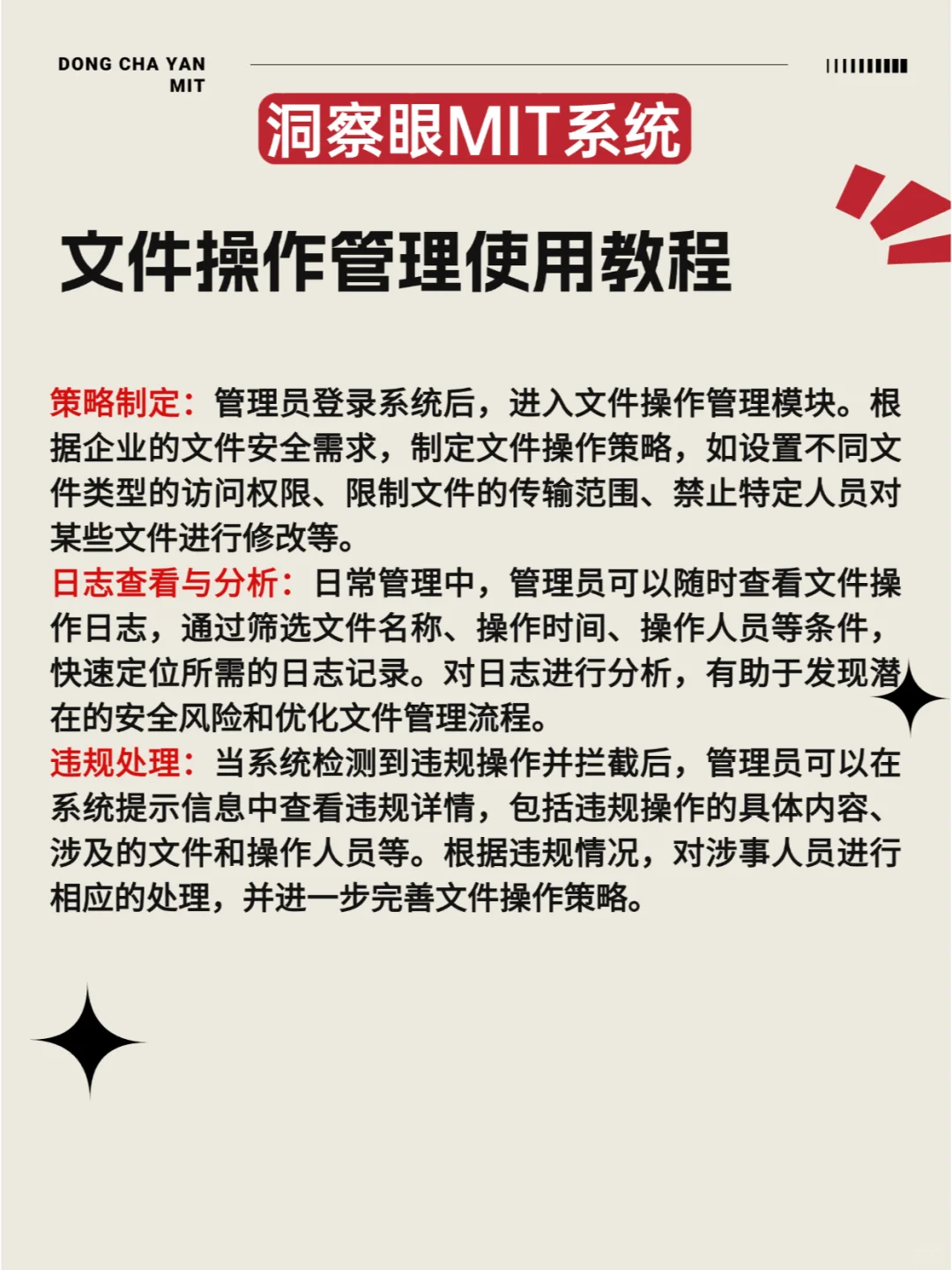 DONG CHA YAN
MIT

洞察眼MIT系统

文件操作管理使用教程

策略制定：管理员登录系统后，进入文件操作管理模块。根据企业的文件安全需求，制定文件操作策略，如设置不同文件类型的访问权限、限制文件的传输范围、禁止特定人员对某些文件进行修改等。

日志查看与分析：日常管理中，管理员可以随时查看文件操作日志，通过筛选文件名称、操作时间、操作人员等条件，快速定位所需的日志记录。对日志进行分析，有助于发现潜在的安全风险和优化文件管理流程。

违规处理：当系统检测到违规操作并拦截后，管理员可以在系统提示信息中查看违规详情，包括违规操作的具体内容、涉及的文件和操作人员等。根据违规情况，对涉事人员进行相应的处理，并进一步完善文件操作策略。